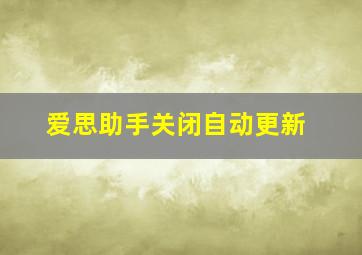 爱思助手关闭自动更新